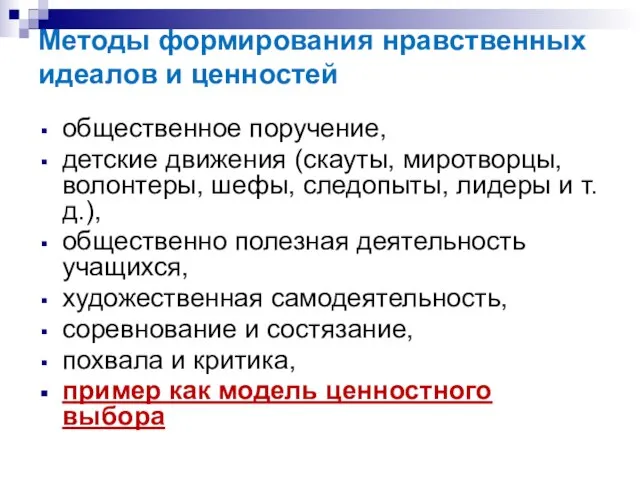 Методы формирования нравственных идеалов и ценностей

- общественное поручение,
- детские движения (скауты, миротворцы, волонтеры, шефы, следопыты, лидеры и т. д.),
- общественно полезная деятельность учащихся,
- художественная самодеятельность,
- соревнование и состязание,
- похвала и критика,
- пример как модель ценностного выбора